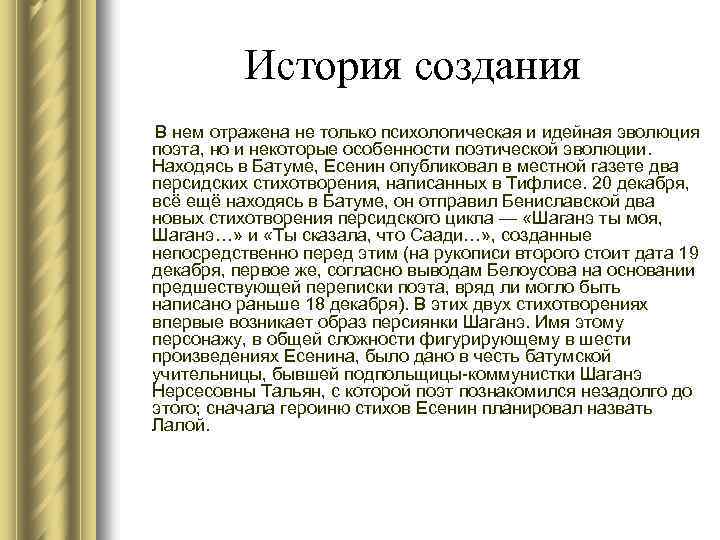 История создания

В нем отражена не только психологическая и идейная эволюция поэта, но и некоторые особенности поэтической эволюции. Находясь в Батуме, Есенин опубликовал в местной газете два персидских стихотворения, написанных в Тифлисе. 20 декабря, всё ещё находясь в Батуме, он отправил Бениславской два новых стихотворения персидского цикла — «Шаганэ ты моя, Шаганэ…» и «Ты сказала, что Саади…», созданные непосредственно перед этим (на рукописи второго стоит дата 19 декабря, первое же, согласно выводам Белоусова на основании предшествующей переписки поэта, вряд ли могло быть написано раньше 18 декабря). В этих двух стихотворениях впервые возникает образ персиянки Шаганэ. Имя этому персонажу, в общей сложности фигурирующему в шести произведениях Есенина, было дано в честь батумской учительницы, бывшей подпольщицы-коммунистки Шаганэ Нерсесовны Тальян, с которой поэт познакомился незадолго до этого; сначала героиню стихов Есенин планировал назвать Лалой.